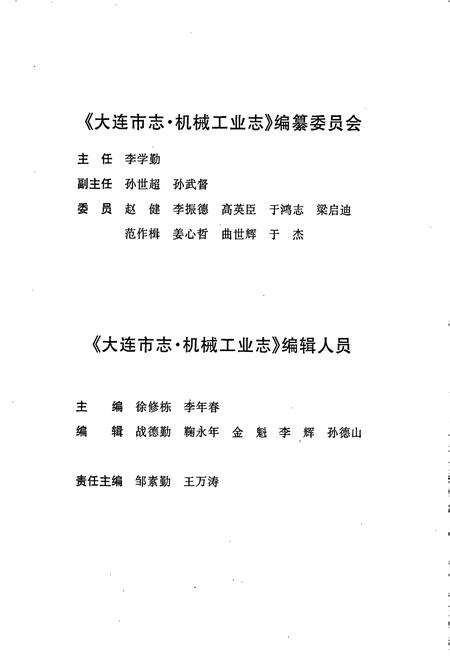 《大连市志·机械工业志》编纂委员会

主　任　李学勤

副主任　孙世超　孙武督

委　员　赵　健　李振德　高英臣　于鸿志　梁启迪
　　　　范作楫　姜心哲　曲世辉　于　杰

《大连市志·机械工业志》编辑人员

主　编　徐修栋　李年春

编　辑　战德勤　鞠永年　金　魁　李　辉　孙德山

责任主编　邹素勤　王万涛